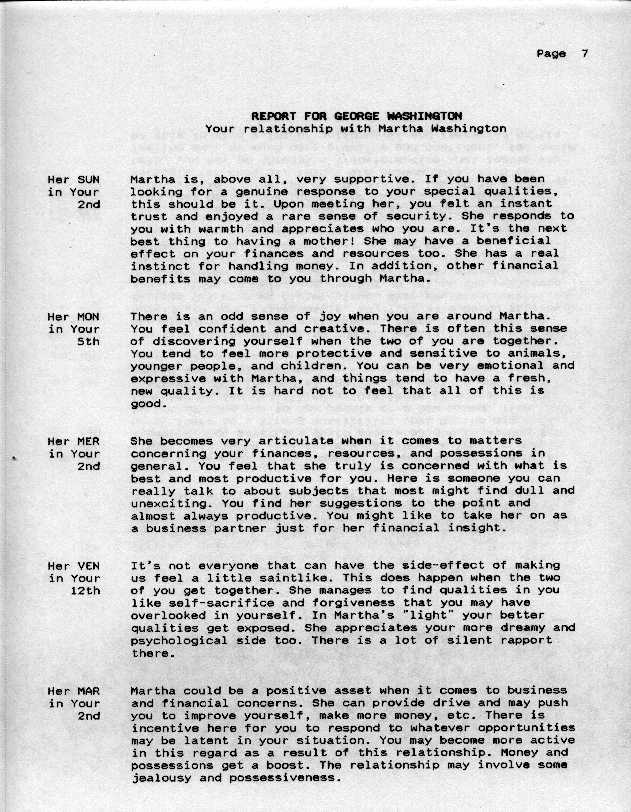 Page 7

REPORT FOR GEORGE WASHINGTON
Your relationship with Martha Washington

Her SUN in Your 2nd

Martha is, above all, very supportive. If you have been looking for a genuine response to your special qualities, this should be it. Upon meeting her, you felt an instant trust and enjoyed a rare sense of security. She responds to you with warmth and appreciates who you are. It's the next best thing to having a mother! She may have a beneficial effect on your finances and resources too. She has a real instinct for handling money. In addition, other financial benefits may come to you through Martha.

Her MON in Your 5th

There is an odd sense of joy when you are around Martha. You feel confident and creative. There is often this sense of discovering yourself when the two of you are together. You tend to feel more protective and sensitive to animals, younger people, and children. You can be very emotional and expressive with Martha, and things tend to have a fresh, new quality. It is hard not to feel that all of this is good.

Her MER in Your 2nd

She becomes very articulate when it comes to matters concerning your finances, resources, and possessions in general. You feel that she truly is concerned with what is best and most productive for you. Here is someone you can really talk to about subjects that most might find dull and unexciting. You find her suggestions to the point and almost always productive. You might like to take her on as a business partner just for her financial insight.

Her VEN in Your 12th

It's not everyone that can have the side-effect of making us feel a little saintlike. This does happen when the two of you get together. She manages to find qualities in you like self-sacrifice and forgiveness that you may have overlooked in yourself. In Martha's "light" your better qualities get exposed. She appreciates your more dreamy and psychological side too. There is a lot of silent rapport there.

Her MAR in Your 2nd

Martha could be a positive asset when it comes to business and financial concerns. She can provide drive and may push you to improve yourself, make more money, etc. There is incentive here for you to respond to whatever opportunities may be latent in your situation. You may become more active in this regard as a result of this relationship. Money and possessions get a boost. The relationship may involve some jealousy and possessiveness.